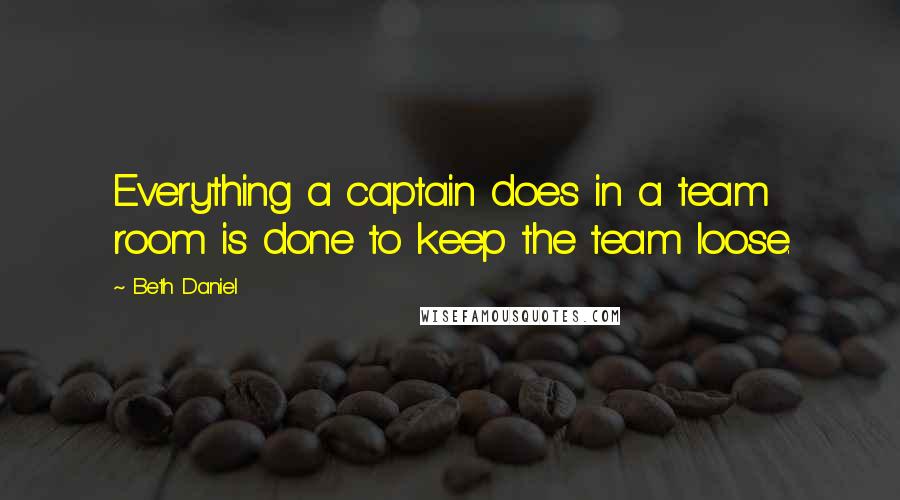 Everything a captain does in a team room is done to keep the team loose.

~ Beth Daniel

WISEFAMOUSQUOTES.COM